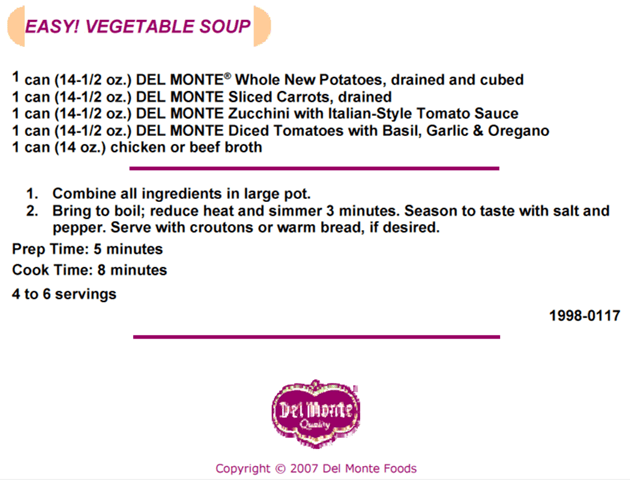 EASY! VEGETABLE SOUP

1 can (14-1/2 oz.) DEL MONTE® Whole New Potatoes, drained and cubed
1 can (14-1/2 oz.) DEL MONTE Sliced Carrots, drained
1 can (14-1/2 oz.) DEL MONTE Zucchini with Italian-Style Tomato Sauce
1 can (14-1/2 oz.) DEL MONTE Diced Tomatoes with Basil, Garlic & Oregano
1 can (14 oz.) chicken or beef broth

1. Combine all ingredients in large pot.
2. Bring to boil; reduce heat and simmer 3 minutes. Season to taste with salt and pepper. Serve with croutons or warm bread, if desired.

Prep Time: 5 minutes

Cook Time: 8 minutes

4 to 6 servings

1998-0117

Del Monte Quality

Copyright © 2007 Del Monte Foods